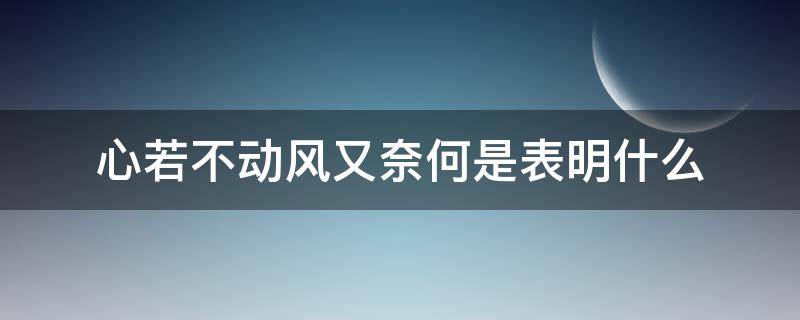 心若不动风又奈何是表明什么